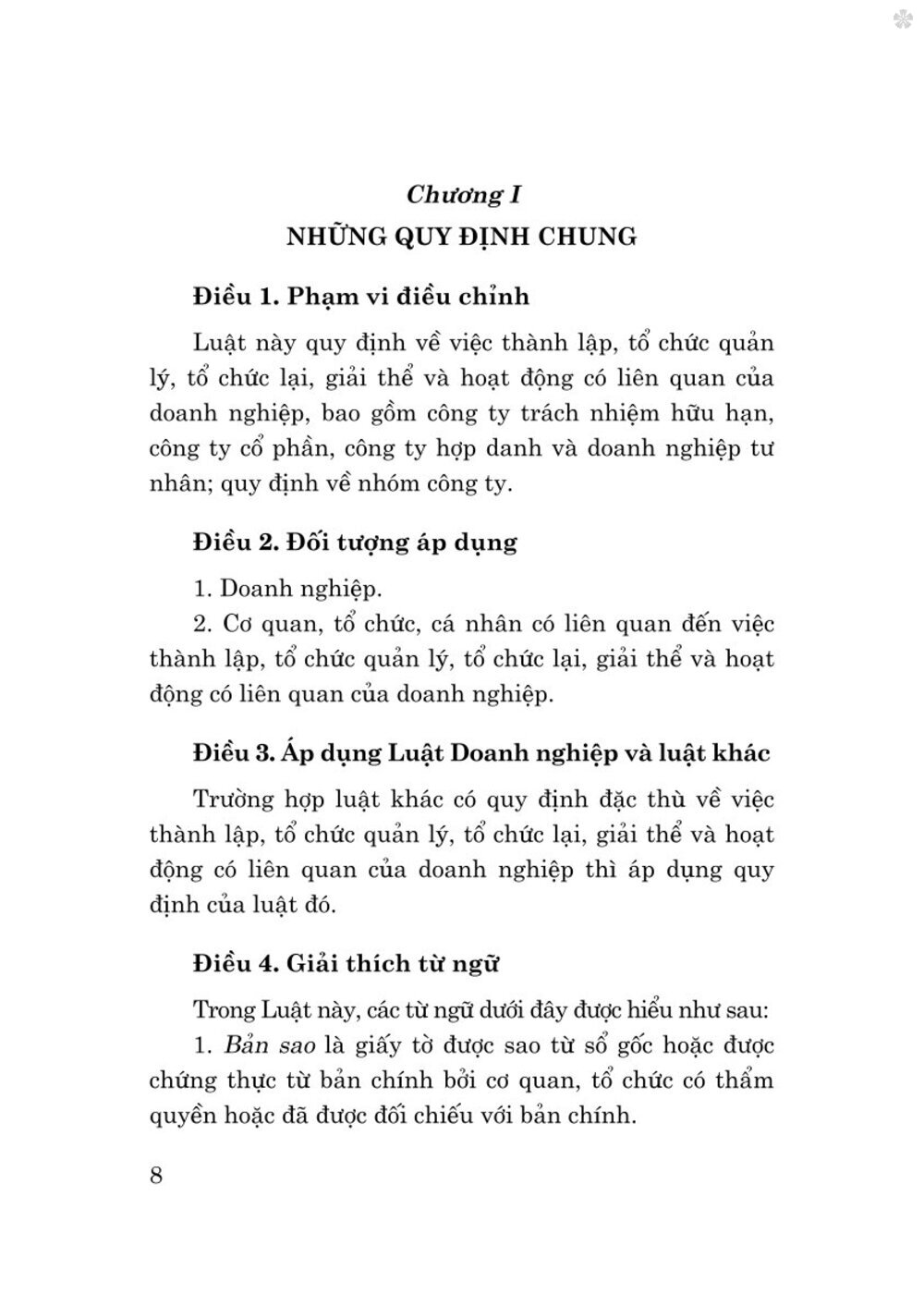 Chương I
NHỮNG QUY ĐỊNH CHUNG

Điều 1. Phạm vi điều chỉnh

Luật này quy định về việc thành lập, tổ chức quản lý, tổ chức lại, giải thể và hoạt động có liên quan của doanh nghiệp, bao gồm công ty trách nhiệm hữu hạn, công ty cổ phần, công ty hợp danh và doanh nghiệp tư nhân; quy định về nhóm công ty.

Điều 2. Đối tượng áp dụng

1. Doanh nghiệp.

2. Cơ quan, tổ chức, cá nhân có liên quan đến việc thành lập, tổ chức quản lý, tổ chức lại, giải thể và hoạt động có liên quan của doanh nghiệp.

Điều 3. Áp dụng Luật Doanh nghiệp và luật khác

Trường hợp luật khác có quy định đặc thù về việc thành lập, tổ chức quản lý, tổ chức lại, giải thể và hoạt động có liên quan của doanh nghiệp thì áp dụng quy định của luật đó.

Điều 4. Giải thích từ ngữ

Trong Luật này, các từ ngữ dưới đây được hiểu như sau:

1. Bản sao là giấy tờ được sao từ sổ gốc hoặc được chứng thực từ bản chính bởi cơ quan, tổ chức có thẩm quyền hoặc đã được đối chiếu với bản chính.

8